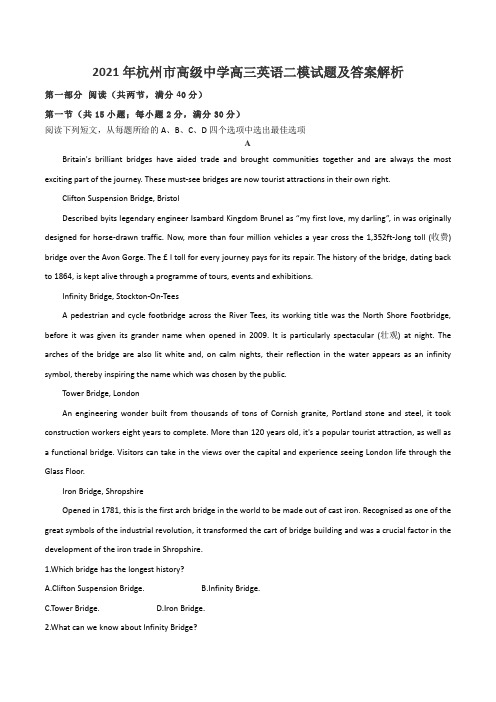 2021年杭州市高级中学高三英语二模试题及答案解析

第一部分 阅读（共两节，满分40分）

第一节（共15小题；每小题2分，满分30分）

阅读下列短文，从每题所给的A、B、C、D四个选项中选出最佳选项

A

Britain's brilliant bridges have aided trade and brought communities together and are always the most exciting part of the journey. These must-see bridges are now tourist attractions in their own right.

Clifton Suspension Bridge, Bristol

Described byits legendary engineer Isambard Kingdom Brunel as "my first love, my darling", in was originally designed for horse-drawn traffic. Now, more than four million vehicles a year cross the 1,352ft-Jong toll (收费) bridge over the Avon Gorge. The £ l toll for every journey pays for its repair. The history of the bridge, dating back to 1864, is kept alive through a programme of tours, events and exhibitions.

Infinity Bridge, Stockton-On-Tees

A pedestrian and cycle footbridge across the River Tees, its working title was the North Shore Footbridge, before it was given its grander name when opened in 2009. It is particularly spectacular (壮观) at night. The arches of the bridge are also lit white and, on calm nights, their reflection in the water appears as an infinity symbol, thereby inspiring the name which was chosen by the public.

Tower Bridge, London

An engineering wonder built from thousands of tons of Cornish granite, Portland stone and steel, it took construction workers eight years to complete. More than 120 years old, it's a popular tourist attraction, as well as a functional bridge. Visitors can take in the views over the capital and experience seeing London life through the Glass Floor.

Iron Bridge, Shropshire

Opened in 1781, this is the first arch bridge in the world to be made out of cast iron. Recognised as one of the great symbols of the industrial revolution, it transformed the cart of bridge building and was a crucial factor in the development of the iron trade in Shropshire.

1.Which bridge has the longest history?

A.Clifton Suspension Bridge.

B.Infinity Bridge.

C.Tower Bridge.

D.Iron Bridge.

2.What can we know about Infinity Bridge?